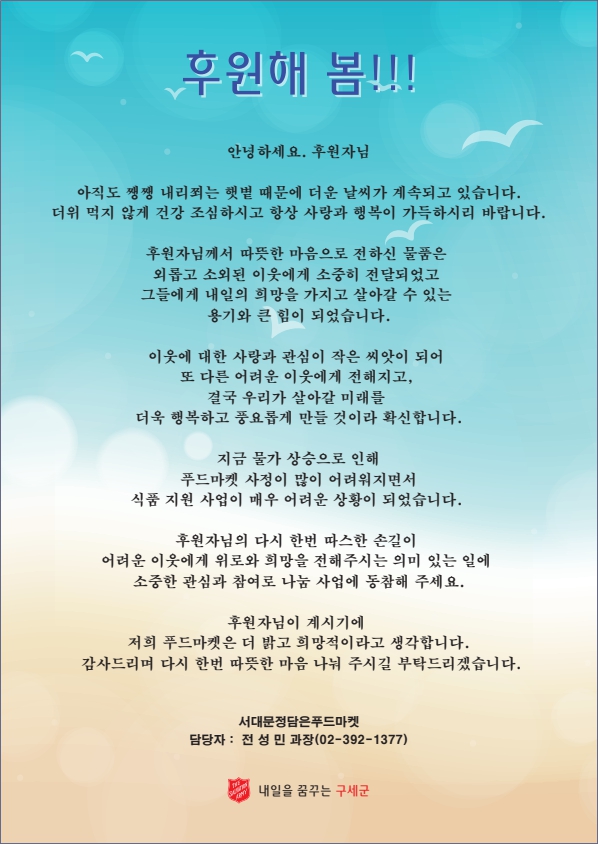 후원해 봄!!!

안녕하세요. 후원자님

아직도 쨍쨍 내리쬐는 햇볕 때문에 더운 날씨가 계속되고 있습니다. 더위 먹지 않게 건강 조심하시고 항상 사랑과 행복이 가득하시리 바랍니다.

후원자님께서 따뜻한 마음으로 전하신 물품은 외롭고 소외된 이웃에게 소중히 전달되었고 그들에게 내일의 희망을 가지고 살아갈 수 있는 용기와 큰 힘이 되었습니다.

이웃에 대한 사랑과 관심이 작은 씨앗이 되어 또 다른 어려운 이웃에게 전해지고, 결국 우리가 살아갈 미래를 더욱 행복하고 풍요롭게 만들 것이라 확신합니다.

지금 물가 상승으로 인해 푸드마켓 사정이 많이 어려워지면서 식품 지원 사업이 매우 어려운 상황이 되었습니다.

후원자님의 다시 한번 따스한 손길이 어려운 이웃에게 위로와 희망을 전해주시는 의미 있는 일에 소중한 관심과 참여로 나눔 사업에 동참해 주세요.

후원자님이 계시기에 저희 푸드마켓은 더 밝고 희망적이라고 생각합니다. 감사드리며 다시 한번 따뜻한 마음 나눠 주시길 부탁드리겠습니다.

서대문정담은푸드마켓
담당자 : 전 성 민 과장(02-392-1377)

THE SALVATION ARMY
내일을 꿈꾸는 구세군